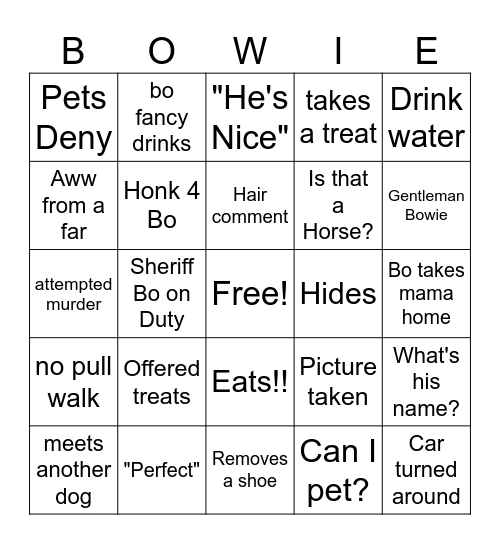 | B | O | W | I | E |
|---|---|---|---|---|
| Pets Deny | bo fancy drinks | "He's Nice" | takes a treat | Drink water |
| Aww from a far | Honk 4 Bo | Hair comment | Is that a Horse? | Gentleman Bowie |
| attempted murder | Sheriff Bo on Duty | Free! | Hides | Bo takes mama home |
| no pull walk | Offered treats | Eats!! | Picture taken | What's his name? |
| meets another dog | "Perfect" | Removes a shoe | Can I pet? | Car turned around |